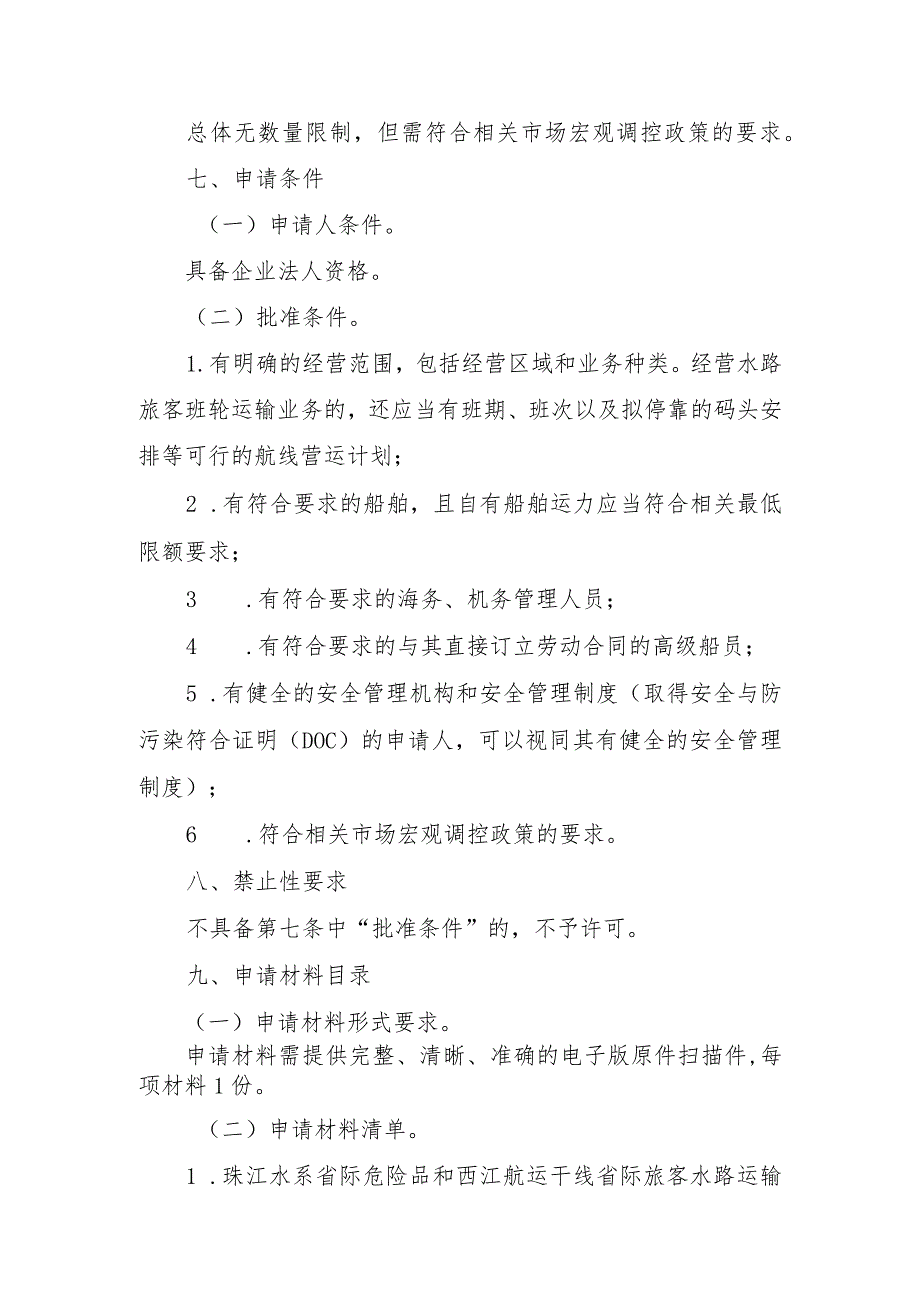 总体无数量限制，但需符合相关市场宏观调控政策的要求。

七、申请条件

（一）申请人条件。

具备企业法人资格。

（二）批准条件。

1.有明确的经营范围，包括经营区域和业务种类。经营水路旅客班轮运输业务的，还应当有班期、班次以及拟停靠的码头安排等可行的航线营运计划；

2 .有符合要求的船舶，且自有船舶运力应当符合相关最低限额要求；

3 .有符合要求的海务、机务管理人员；

4 .有符合要求的与其直接订立劳动合同的高级船员；

5 .有健全的安全管理机构和安全管理制度（取得安全与防污染符合证明（DOC）的申请人，可以视同其有健全的安全管理制度）；

6 .符合相关市场宏观调控政策的要求。

八、禁止性要求

不具备第七条中“批准条件”的，不予许可。

九、申请材料目录

（一）申请材料形式要求。

申请材料需提供完整、清晰、准确的电子版原件扫描件，每项材料1份。

（二）申请材料清单。

1 .珠江水系省际危险品和西江航运干线省际旅客水路运输